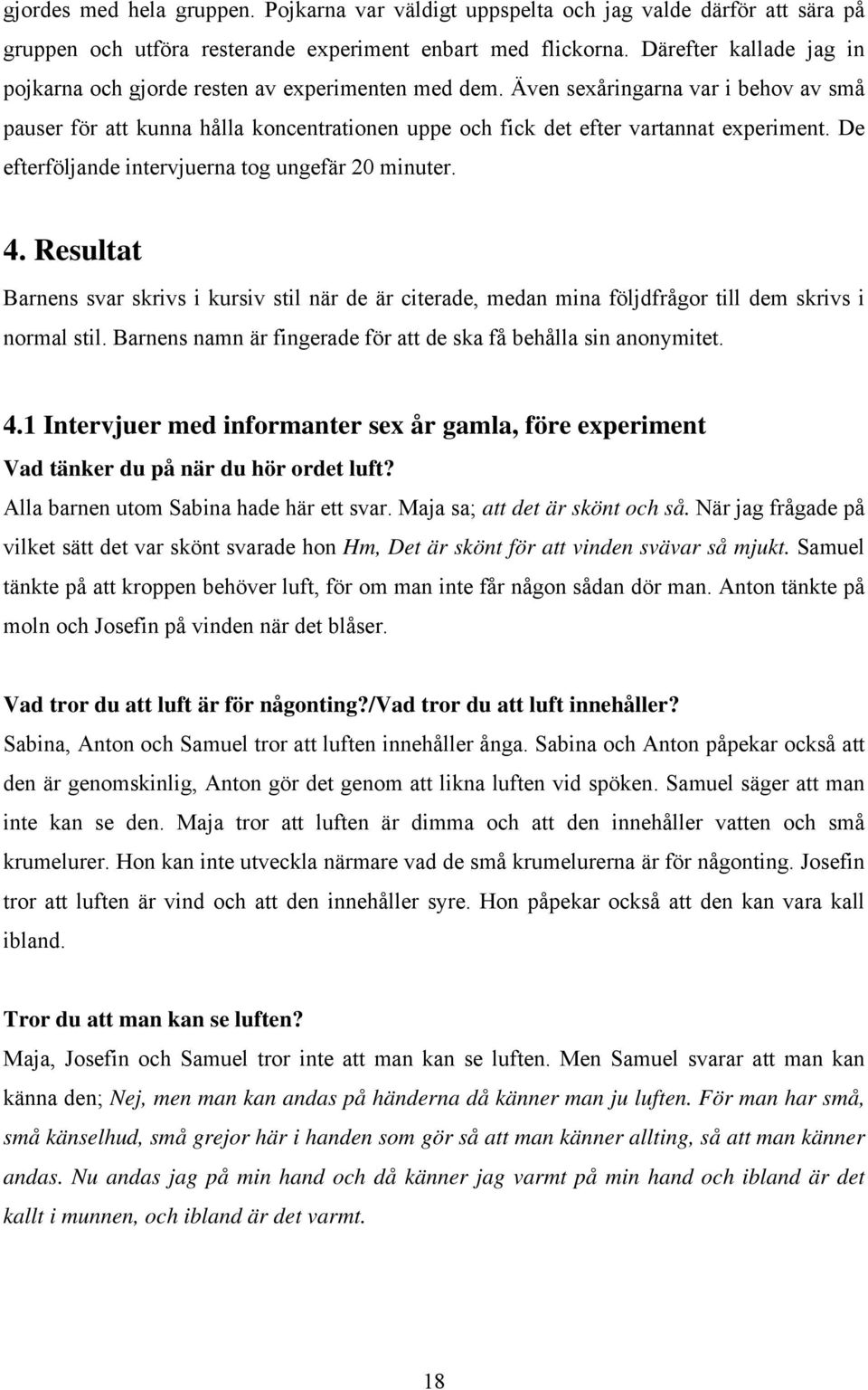 gjordes med hela gruppen. Pojkarna var väldigt uppspelta och jag valde därför att sära på gruppen och utföra resterande experiment enbart med flickorna. Därefter kallade jag in pojkarna och gjorde resten av experimenten med dem. Även sexåringarna var i behov av små pauser för att kunna hålla koncentrationen uppe och fick det efter vartannat experiment. De efterföljande intervjuerna tog ungefär 20 minuter.

4. Resultat

Barnens svar skrivs i kursiv stil när de är citerade, medan mina följdfrågor till dem skrivs i normal stil. Barnens namn är fingerade för att de ska få behålla sin anonymitet.

4.1 Intervjuer med informanter sex år gamla, före experiment

Vad tänker du på när du hör ordet luft?

Alla barnen utom Sabina hade här ett svar. Maja sa; att det är skönt och så. När jag frågade på vilket sätt det var skönt svarade hon Hm, Det är skönt för att vinden svävar så mjukt. Samuel tänkte på att kroppen behöver luft, för om man inte får någon sådan dör man. Anton tänkte på moln och Josefin på vinden när det blåser.

Vad tror du att luft är för någonting?/Vad tror du att luft innehåller?

Sabina, Anton och Samuel tror att luften innehåller ånga. Sabina och Anton påpekar också att den är genomskinlig, Anton gör det genom att likna luften vid spöken. Samuel säger att man inte kan se den. Maja tror att luften är dimma och att den innehåller vatten och små krumelurer. Hon kan inte utveckla närmare vad de små krumelurerna är för någonting. Josefin tror att luften är vind och att den innehåller syre. Hon påpekar också att den kan vara kall ibland.

Tror du att man kan se luften?

Maja, Josefin och Samuel tror inte att man kan se luften. Men Samuel svarar att man kan känna den; Nej, men man kan andas på händerna då känner man ju luften. För man har små, små känselhud, små grejor här i handen som gör så att man känner allting, så att man känner andas. Nu andas jag på min hand och då känner jag varmt på min hand och ibland är det kallt i munnen, och ibland är det varmt.

18